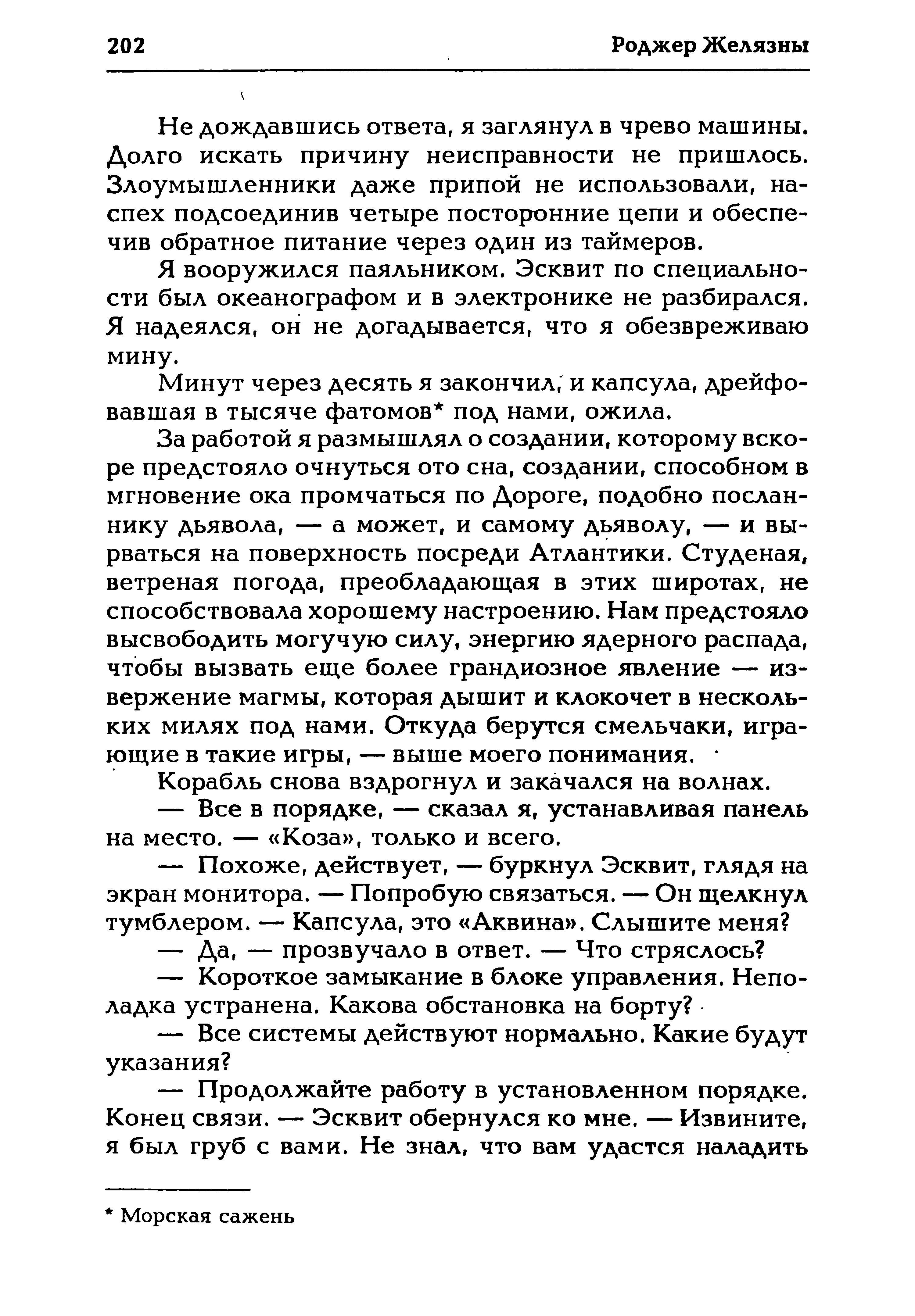 202 Роджер Желязны

Не дождавшись ответа, я заглянул в чрево машины. Долго искать причину неисправности не пришлось. Злоумышленники даже припой не использовали, наспех подсоединив четыре посторонние цепи и обеспечив обратное питание через один из таймеров.

Я вооружился паяльником. Эсквит по специальности был океанографом и в электронике не разбирался. Я надеялся, он не догадывается, что я обезвреживаю мину.

Минут через десять я закончил, и капсула, дрейфовавшая в тысяче фатомов* под нами, ожила.

За работой я размышлял о создании, которому вскоре предстояло очнуться ото сна, создании, способном в мгновение ока промчаться по Дороге, подобно посланнику дьявола, — а может, и самому дьяволу, — и вырваться на поверхность посреди Атлантики. Студеная, ветреная погода, преобладающая в этих широтах, не способствовала хорошему настроению. Нам предстояло высвободить могучую силу, энергию ядерного распада, чтобы вызвать еще более грандиозное явление — извержение магмы, которая дышит и клокочет в нескольких милях под нами. Откуда берутся смельчаки, играющие в такие игры, — выше моего понимания.

Корабль снова вздрогнул и закачался на волнах.

— Все в порядке, — сказал я, устанавливая панель на место. — «Коза», только и всего.

— Похоже, действует, — буркнул Эсквит, глядя на экран монитора. — Попробую связаться. — Он щелкнул тумблером. — Капсула, это «Аквина». Слышите меня?

— Да, — прозвучало в ответ. — Что стряслось?

— Короткое замыкание в блоке управления. Неполадка устранена. Какова обстановка на борту?

— Все системы действуют нормально. Какие будут указания?

— Продолжайте работу в установленном порядке. Конец связи. — Эсквит обернулся ко мне. — Извините, я был груб с вами. Не знал, что вам удастся наладить

* Морская сажень